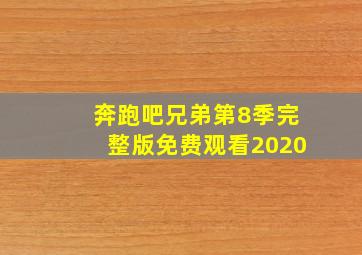 奔跑吧兄弟第8季完整版免费观看2020